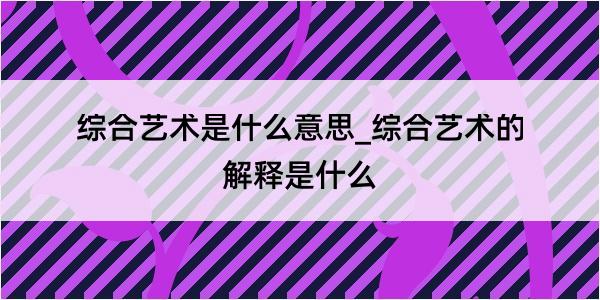 综合艺术是什么意思_综合艺术的解释是什么